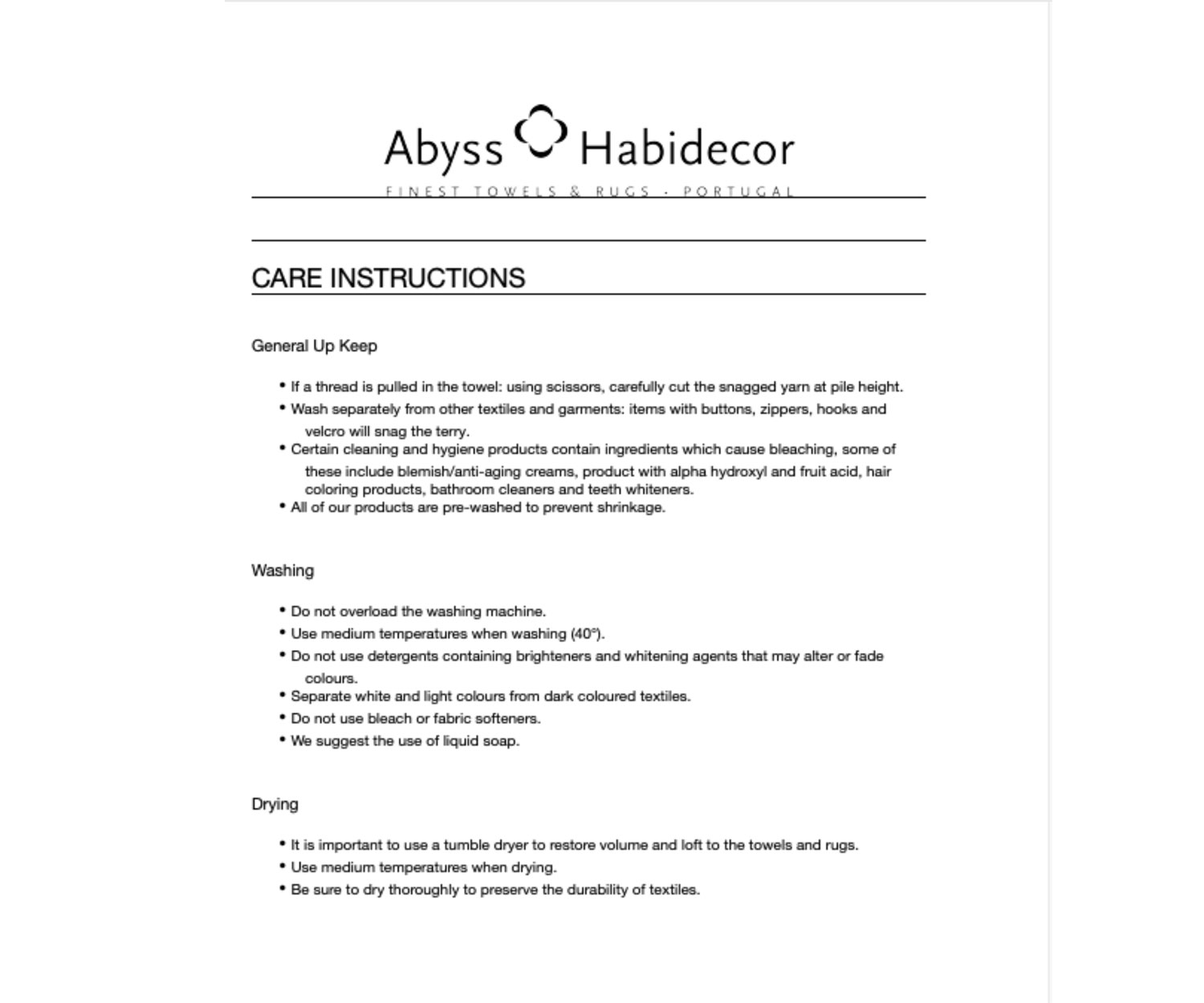 Abyss Habidecor

FINEST TOWELS & RUGS · PORTUGAL

CARE INSTRUCTIONS

General Up Keep

• If a thread is pulled in the towel: using scissors, carefully cut the snagged yarn at pile height.
• Wash separately from other textiles and garments: items with buttons, zippers, hooks and velcro will snag the terry.
• Certain cleaning and hygiene products contain ingredients which cause bleaching, some of these include blemish/anti-aging creams, product with alpha hydroxyl and fruit acid, hair coloring products, bathroom cleaners and teeth whiteners.
• All of our products are pre-washed to prevent shrinkage.

Washing

• Do not overload the washing machine.
• Use medium temperatures when washing (40°).
• Do not use detergents containing brighteners and whitening agents that may alter or fade colours.
• Separate white and light colours from dark coloured textiles.
• Do not use bleach or fabric softeners.
• We suggest the use of liquid soap.

Drying

• It is important to use a tumble dryer to restore volume and loft to the towels and rugs.
• Use medium temperatures when drying.
• Be sure to dry thoroughly to preserve the durability of textiles.